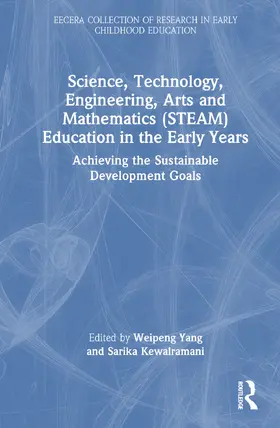 EECERA COLLECTION OF RESEARCH IN EARLY CHILDHOOD EDUCATION

Science, Technology, Engineering, Arts and Mathematics (STEAM) Education in the Early Years

Achieving the Sustainable Development Goals

Edited by Weipeng Yang and Sarika Kewalramani

ROUTLEDGE